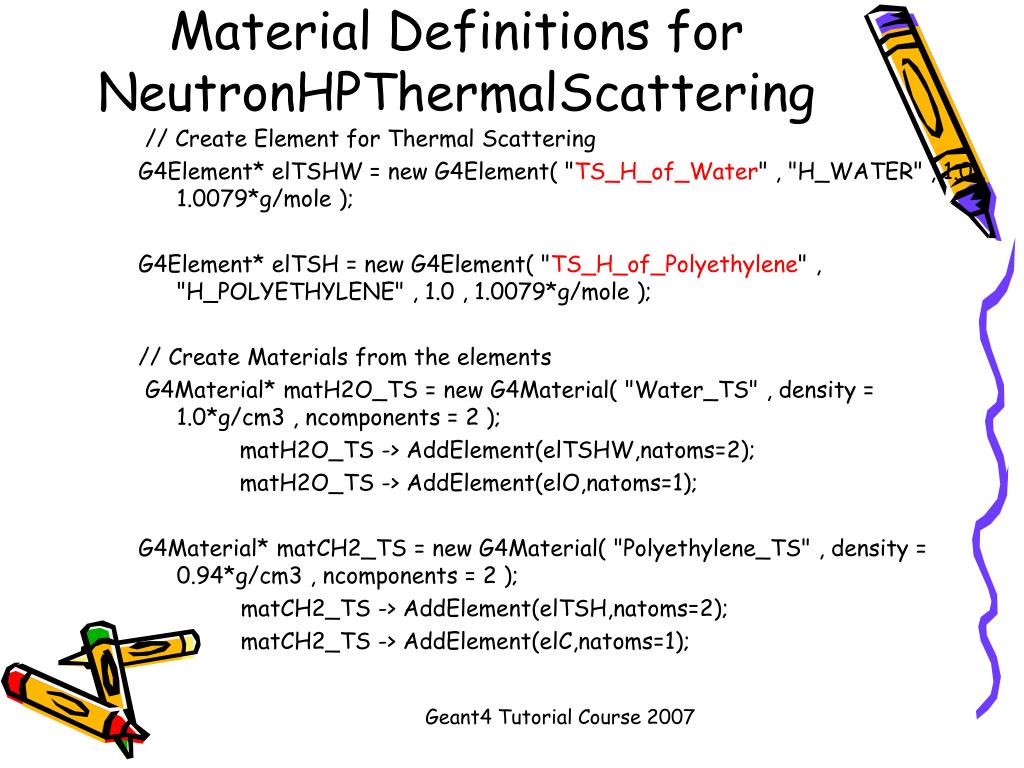 Material Definitions for NeutronHPThermalScattering

// Create Element for Thermal Scattering

G4Element* elTSHW = new G4Element( "TS_H_of_Water" , "H_WATER" , 1.0 , 1.0079*g/mole );

G4Element* elTSH = new G4Element( "TS_H_of_Polyethylene" , "H_POLYETHYLENE" , 1.0 , 1.0079*g/mole );

// Create Materials from the elements

G4Material* matH2O_TS = new G4Material( "Water_TS" , density = 1.0*g/cm3 , ncomponents = 2 );

matH2O_TS -> AddElement(elTSHW,natoms=2);

matH2O_TS -> AddElement(elO,natoms=1);

G4Material* matCH2_TS = new G4Material( "Polyethylene_TS" , density = 0.94*g/cm3 , ncomponents = 2 );

matCH2_TS -> AddElement(elTSH,natoms=2);

matCH2_TS -> AddElement(elC,natoms=1);

Geant4 Tutorial Course 2007